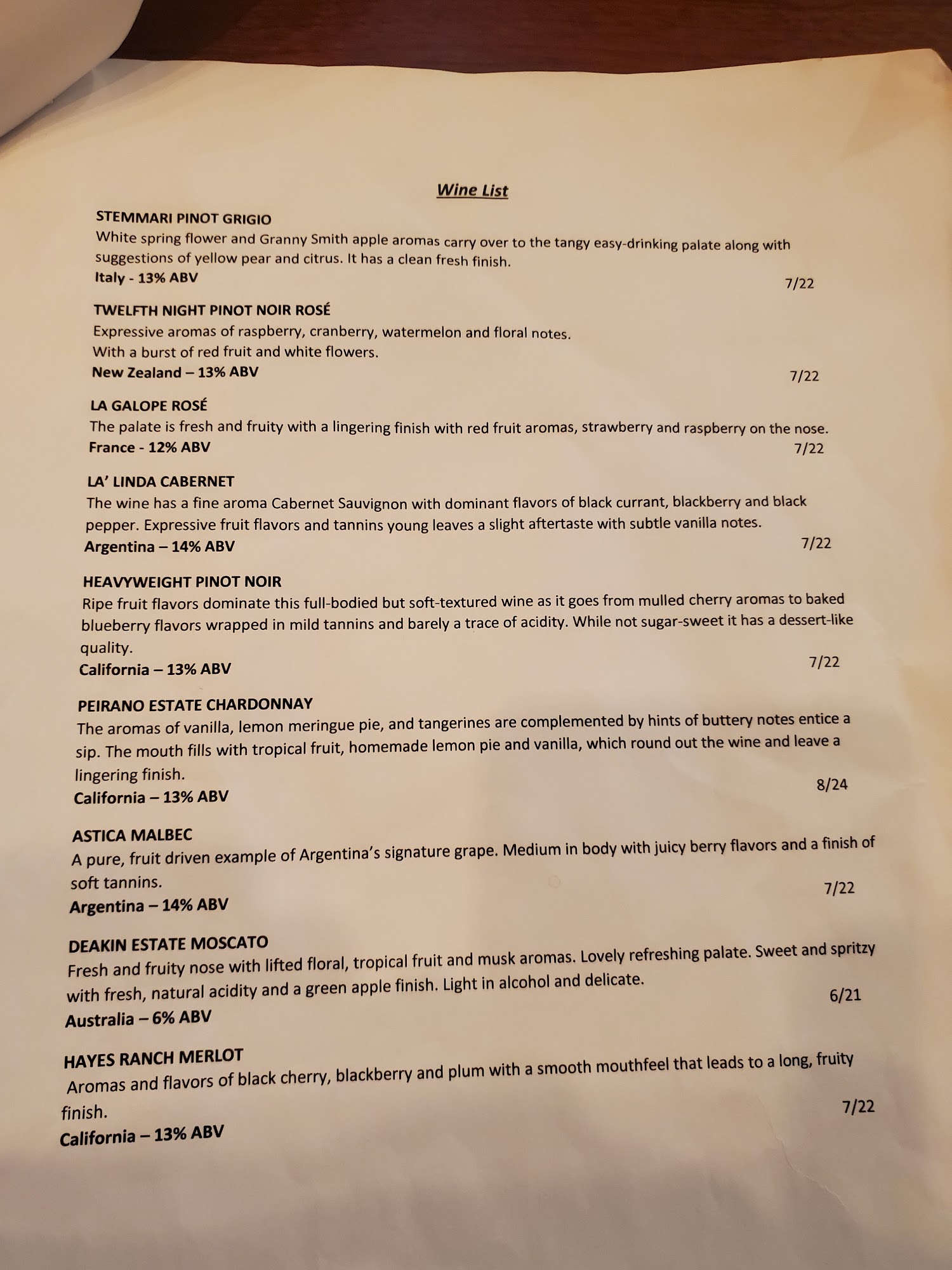 Wine List

STEMMARI PINOT GRIGIO

White spring flower and Granny Smith apple aromas carry over to the tangy easy-drinking palate along with suggestions of yellow pear and citrus. It has a clean fresh finish.

Italy - 13% ABV 7/22

TWELFTH NIGHT PINOT NOIR ROSÉ

Expressive aromas of raspberry, cranberry, watermelon and floral notes.
With a burst of red fruit and white flowers.

New Zealand – 13% ABV 7/22

LA GALOPE ROSÉ

The palate is fresh and fruity with a lingering finish with red fruit aromas, strawberry and raspberry on the nose.

France - 12% ABV 7/22

LA' LINDA CABERNET

The wine has a fine aroma Cabernet Sauvignon with dominant flavors of black currant, blackberry and black pepper. Expressive fruit flavors and tannins young leaves a slight aftertaste with subtle vanilla notes.

Argentina – 14% ABV 7/22

HEAVYWEIGHT PINOT NOIR

Ripe fruit flavors dominate this full-bodied but soft-textured wine as it goes from mulled cherry aromas to baked blueberry flavors wrapped in mild tannins and barely a trace of acidity. While not sugar-sweet it has a dessert-like quality.

California – 13% ABV 7/22

PEIRANO ESTATE CHARDONNAY

The aromas of vanilla, lemon meringue pie, and tangerines are complemented by hints of buttery notes entice a sip. The mouth fills with tropical fruit, homemade lemon pie and vanilla, which round out the wine and leave a lingering finish.

California – 13% ABV 8/24

ASTICA MALBEC

A pure, fruit driven example of Argentina's signature grape. Medium in body with juicy berry flavors and a finish of soft tannins.

Argentina – 14% ABV 7/22

DEAKIN ESTATE MOSCATO

Fresh and fruity nose with lifted floral, tropical fruit and musk aromas. Lovely refreshing palate. Sweet and spritzy with fresh, natural acidity and a green apple finish. Light in alcohol and delicate.

Australia – 6% ABV 6/21

HAYES RANCH MERLOT

Aromas and flavors of black cherry, blackberry and plum with a smooth mouthfeel that leads to a long, fruity finish.

California – 13% ABV 7/22